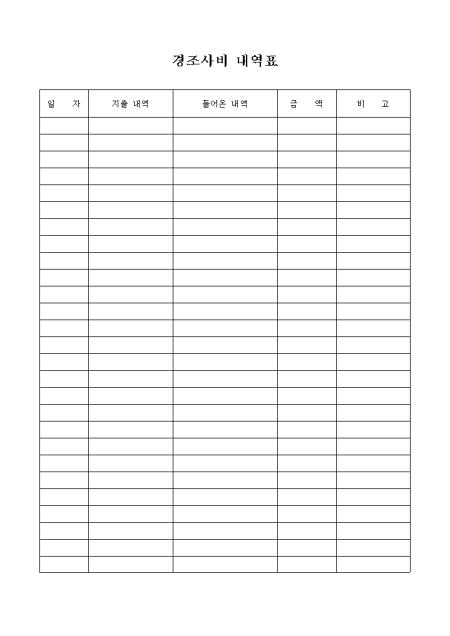 경조사비 내역표

| 일 자 | 지출 내역 | 들어온 내역 | 금 액 | 비 고 |
|---|---|---|---|---|
| | | | | |
| | | | | |
| | | | | |
| | | | | |
| | | | | |
| | | | | |
| | | | | |
| | | | | |
| | | | | |
| | | | | |
| | | | | |
| | | | | |
| | | | | |
| | | | | |
| | | | | |
| | | | | |
| | | | | |
| | | | | |
| | | | | |
| | | | | |
| | | | | |
| | | | | |
| | | | | |
| | | | | |
| | | | | |
| | | | | |
| | | | | |